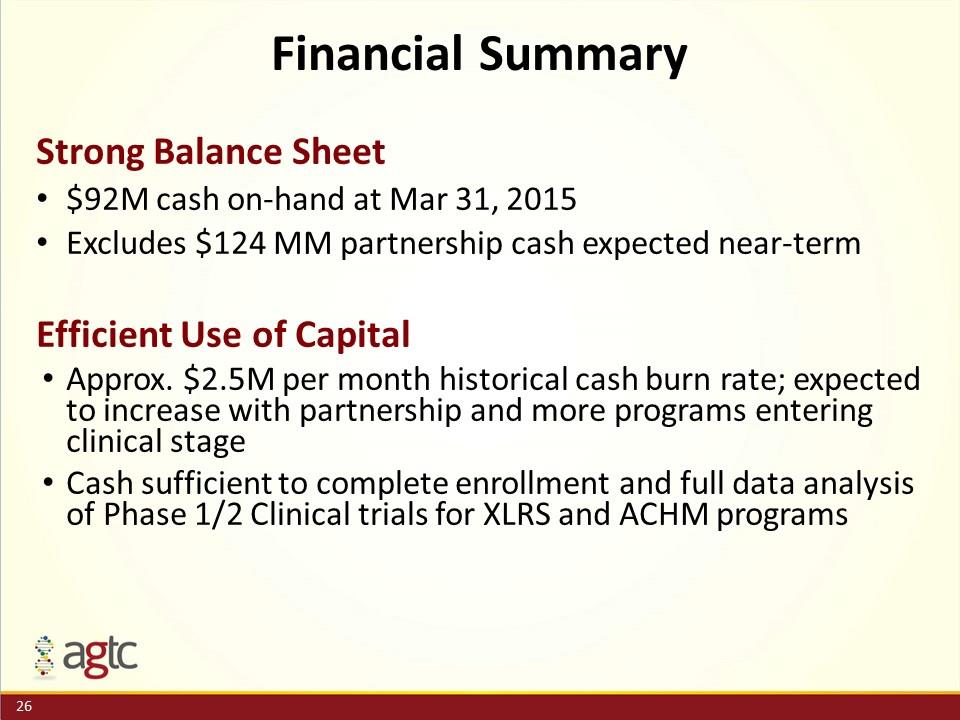 Financial Summary

Strong Balance Sheet

• \$92M cash on-hand at Mar 31, 2015
• Excludes \$124 MM partnership cash expected near-term

Efficient Use of Capital

• Approx. \$2.5M per month historical cash burn rate; expected to increase with partnership and more programs entering clinical stage
• Cash sufficient to complete enrollment and full data analysis of Phase 1/2 Clinical trials for XLRS and ACHM programs

agtc

26